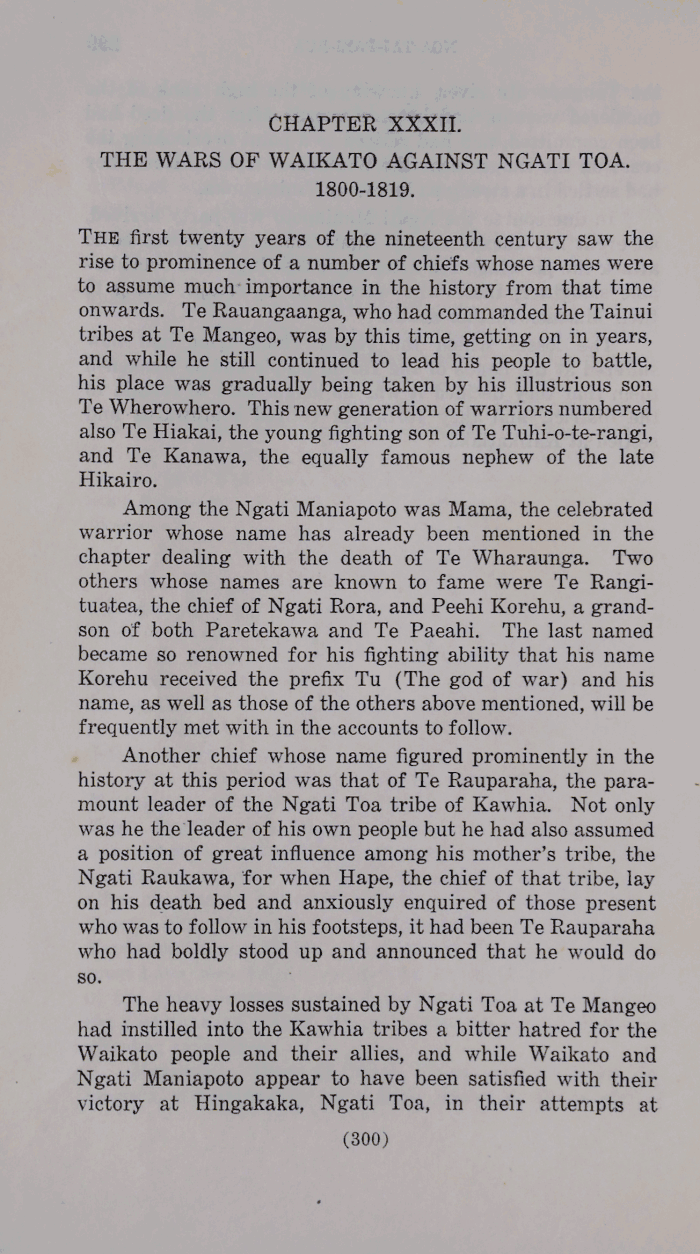 CHAPTER XXXII.

THE WARS OF WAIKATO AGAINST NGATI TOA. 1800-1819.

THE first twenty years of the nineteenth century saw the rise to prominence of a number of chiefs whose names were to assume much importance in the history from that time onwards. Te Rauangaanga, who had commanded the Tainui tribes at Te Mangeo, was by this time, getting on in years, and while he still continued to lead his people to battle, his place was gradually being taken by his illustrious son Te Wherowhero. This new generation of warriors numbered also Te Hiakai, the young fighting son of Te Tuhi-o-te-rangi, and Te Kanawa, the equally famous nephew of the late Hikairo.

Among the Ngati Maniapoto was Mama, the celebrated warrior whose name has already been mentioned in the chapter dealing with the death of Te Wharaunga. Two others whose names are known to fame were Te Rangituatea, the chief of Ngati Rora, and Peehi Korehu, a grandson of both Paretekawa and Te Paeahi. The last named became so renowned for his fighting ability that his name Korehu received the prefix Tu (The god of war) and his name, as well as those of the others above mentioned, will be frequently met with in the accounts to follow.

Another chief whose name figured prominently in the history at this period was that of Te Rauparaha, the paramount leader of the Ngati Toa tribe of Kawhia. Not only was he the leader of his own people but he had also assumed a position of great influence among his mother's tribe, the Ngati Raukawa, for when Hape, the chief of that tribe, lay on his death bed and anxiously enquired of those present who was to follow in his footsteps, it had been Te Rauparaha who had boldly stood up and announced that he would do so.

The heavy losses sustained by Ngati Toa at Te Mangeo had instilled into the Kawhia tribes a bitter hatred for the Waikato people and their allies, and while Waikato and Ngati Maniapoto appear to have been satisfied with their victory at Hingakaka, Ngati Toa, in their attempts at

(300)